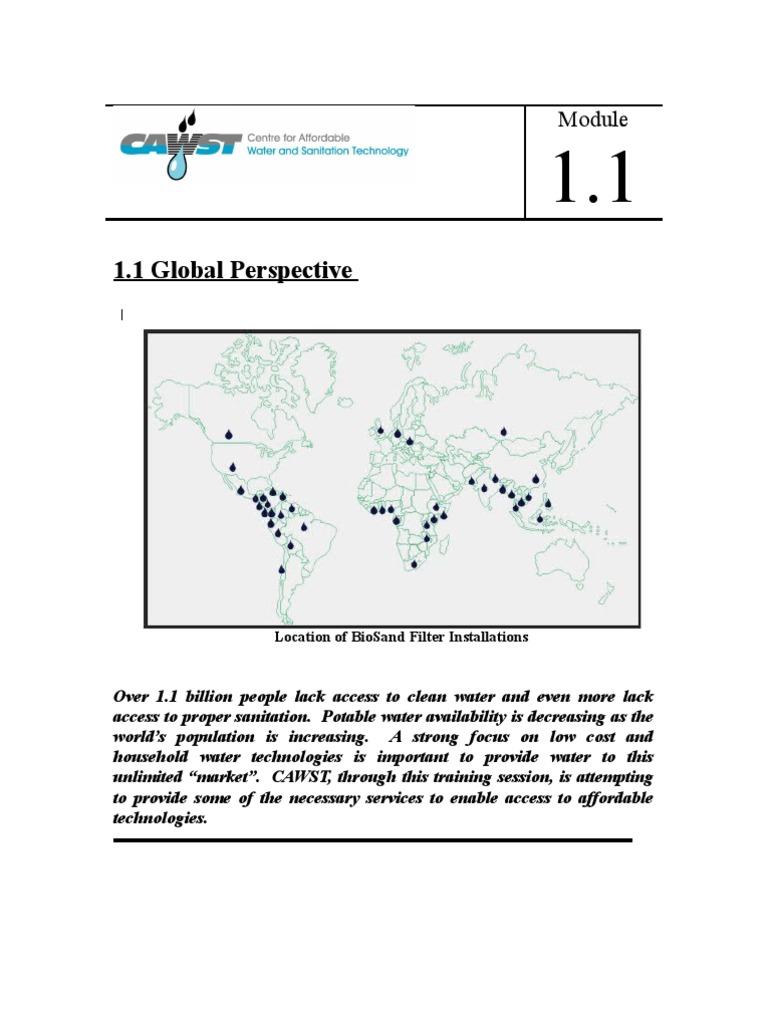 CAWST Centre for Affordable Water and Sanitation Technology

Module

1.1

1.1 Global Perspective

Location of BioSand Filter Installations

Over 1.1 billion people lack access to clean water and even more lack access to proper sanitation. Potable water availability is decreasing as the world's population is increasing. A strong focus on low cost and household water technologies is important to provide water to this unlimited "market". CAWST, through this training session, is attempting to provide some of the necessary services to enable access to affordable technologies.